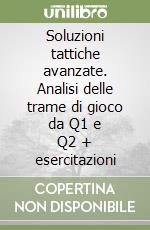 unilibro

Soluzioni tattiche avanzate. Analisi delle trame di gioco da Q1 e Q2 + esercitazioni

COPERTINA NON DISPONIBILE